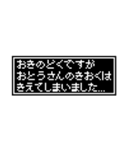 おきのどくですが
おとうさんのきおくは
きえてしまいました…